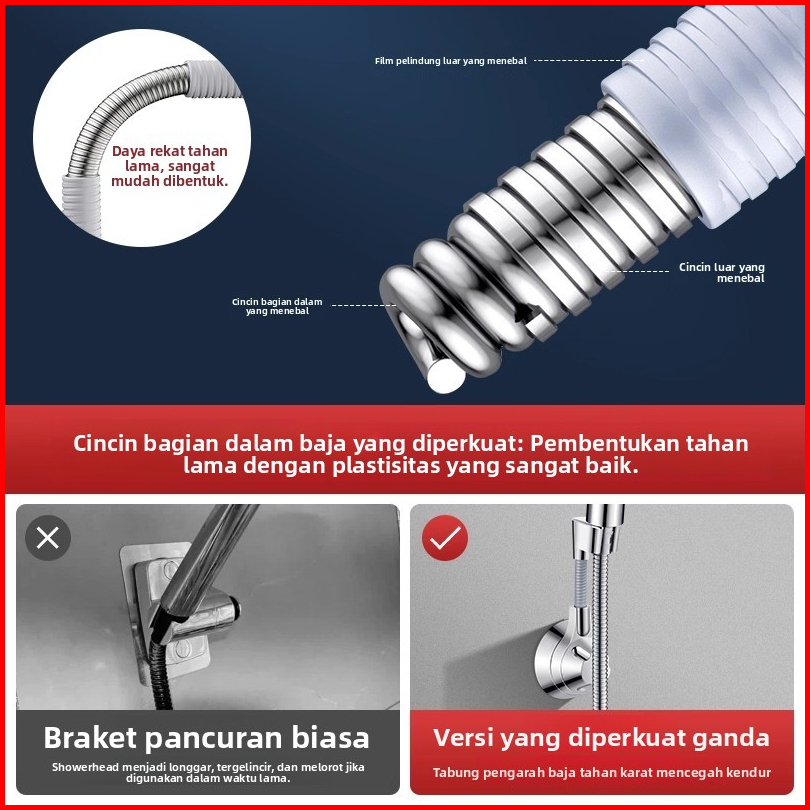 Daya rekat tahan lama, sangat mudah dibentuk.

Film pelindung luar yang menebal

Cincin luar yang menebal

Cincin bagian dalam yang menebal

Cincin bagian dalam baja yang diperkuat: Pembentukan tahan lama dengan plastisitas yang sangat baik.

Braket pancuran biasa

Showerhead menjadi longgar, tergelincir, dan melorot jika digunakan dalam waktu lama.

Versi yang diperkuat ganda

Tabung pengarah baja tahan karat mencegah kendur